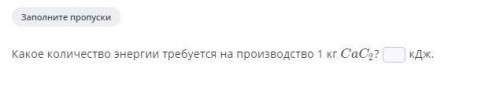 Заполните пропуски

Какое количество энергии требуется на производство 1 кг $CaC_2$? кДж.